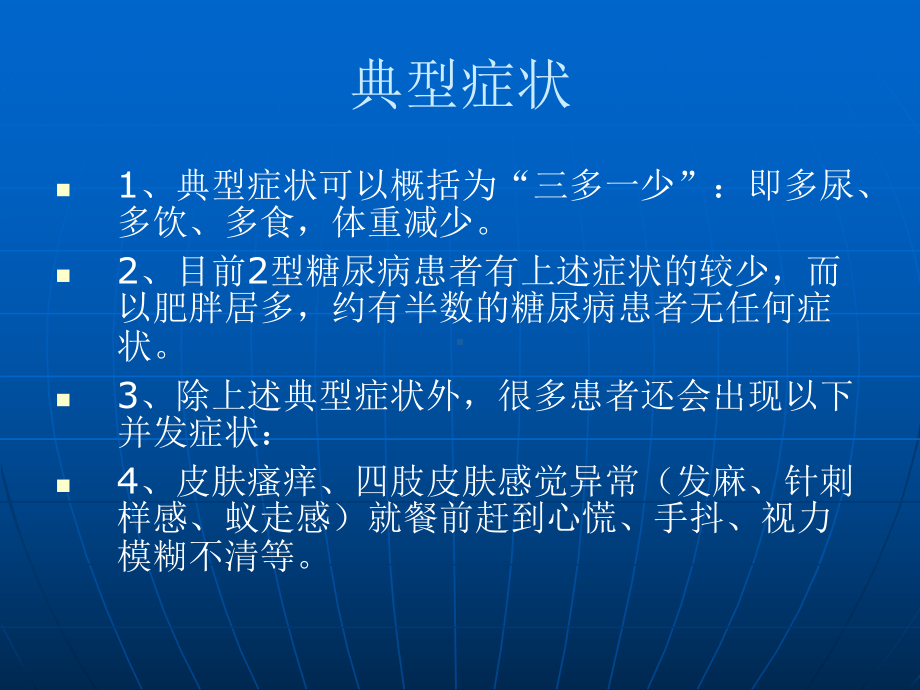 典型症状

1、典型症状可以概括为“三多一少”：即多尿、多饮、多食，体重减少。

2、目前2型糖尿病患者有上述症状的较少，而以肥胖居多，约有半数的糖尿病患者无任何症状。

3、除上述典型症状外，很多患者还会出现以下并发症状：

4、皮肤瘙痒、四肢皮肤感觉异常（发麻、针刺样感、蚁走感）就餐前赶到心慌、手抖、视力模糊不清等。